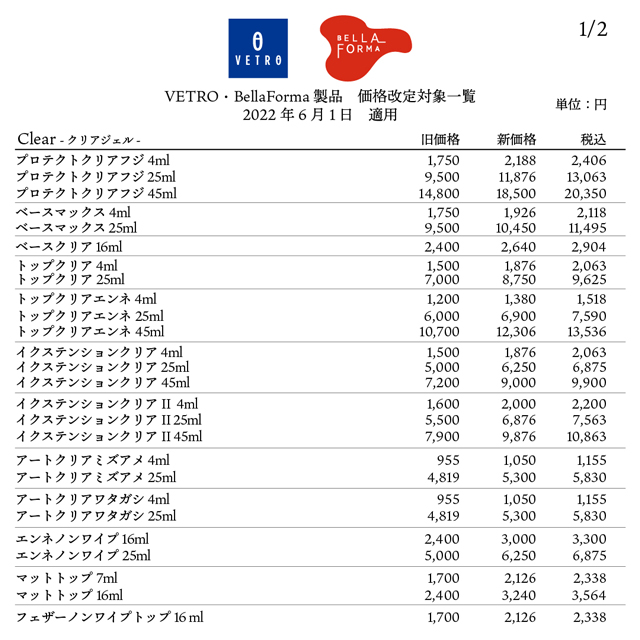 VETRO

BELLA FORMA

1/2

VETRO・BellaForma 製品　価格改定対象一覧
2022 年 6 月 1 日　適用

単位：円

| Clear - クリアジェル - | 旧価格 | 新価格 | 税込 |
|---|---|---|---|
| プロテクトクリアフジ 4ml | 1,750 | 2,188 | 2,406 |
| プロテクトクリアフジ 25ml | 9,500 | 11,876 | 13,063 |
| プロテクトクリアフジ 45ml | 14,800 | 18,500 | 20,350 |
| ベースマックス 4ml | 1,750 | 1,926 | 2,118 |
| ベースマックス 25ml | 9,500 | 10,450 | 11,495 |
| ベースクリア 16ml | 2,400 | 2,640 | 2,904 |
| トップクリア 4ml | 1,500 | 1,876 | 2,063 |
| トップクリア 25ml | 7,000 | 8,750 | 9,625 |
| トップクリアエンネ 4ml | 1,200 | 1,380 | 1,518 |
| トップクリアエンネ 25ml | 6,000 | 6,900 | 7,590 |
| トップクリアエンネ 45ml | 10,700 | 12,306 | 13,536 |
| イクステンションクリア 4ml | 1,500 | 1,876 | 2,063 |
| イクステンションクリア 25ml | 5,000 | 6,250 | 6,875 |
| イクステンションクリア 45ml | 7,200 | 9,000 | 9,900 |
| イクステンションクリア II 4ml | 1,600 | 2,000 | 2,200 |
| イクステンションクリア II 25ml | 5,500 | 6,876 | 7,563 |
| イクステンションクリア II 45ml | 7,900 | 9,876 | 10,863 |
| アートクリアミズアメ 4ml | 955 | 1,050 | 1,155 |
| アートクリアミズアメ 25ml | 4,819 | 5,300 | 5,830 |
| アートクリアワタガシ 4ml | 955 | 1,050 | 1,155 |
| アートクリアワタガシ 25ml | 4,819 | 5,300 | 5,830 |
| エンネノンワイプ 16ml | 2,400 | 3,000 | 3,300 |
| エンネノンワイプ 25ml | 5,000 | 6,250 | 6,875 |
| マットトップ 7ml | 1,700 | 2,126 | 2,338 |
| マットトップ 16ml | 2,400 | 3,240 | 3,564 |
| フェザーノンワイプトップ 16 ml | 1,700 | 2,126 | 2,338 |